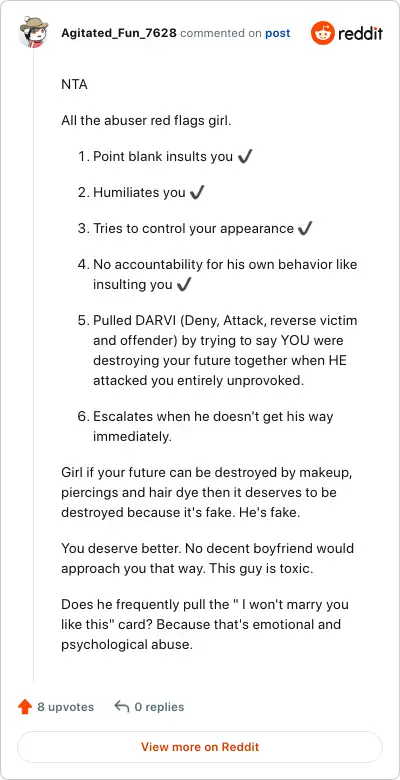 Agitated_Fun_7628 commented on post

reddit

NTA

All the abuser red flags girl.

1. Point blank insults you ✔

2. Humiliates you ✔

3. Tries to control your appearance ✔

4. No accountability for his own behavior like insulting you ✔

5. Pulled DARVI (Deny, Attack, reverse victim and offender) by trying to say YOU were destroying your future together when HE attacked you entirely unprovoked.

6. Escalates when he doesn't get his way immediately.

Girl if your future can be destroyed by makeup, piercings and hair dye then it deserves to be destroyed because it's fake. He's fake.

You deserve better. No decent boyfriend would approach you that way. This guy is toxic.

Does he frequently pull the " I won't marry you like this" card? Because that's emotional and psychological abuse.

8 upvotes

0 replies

View more on Reddit